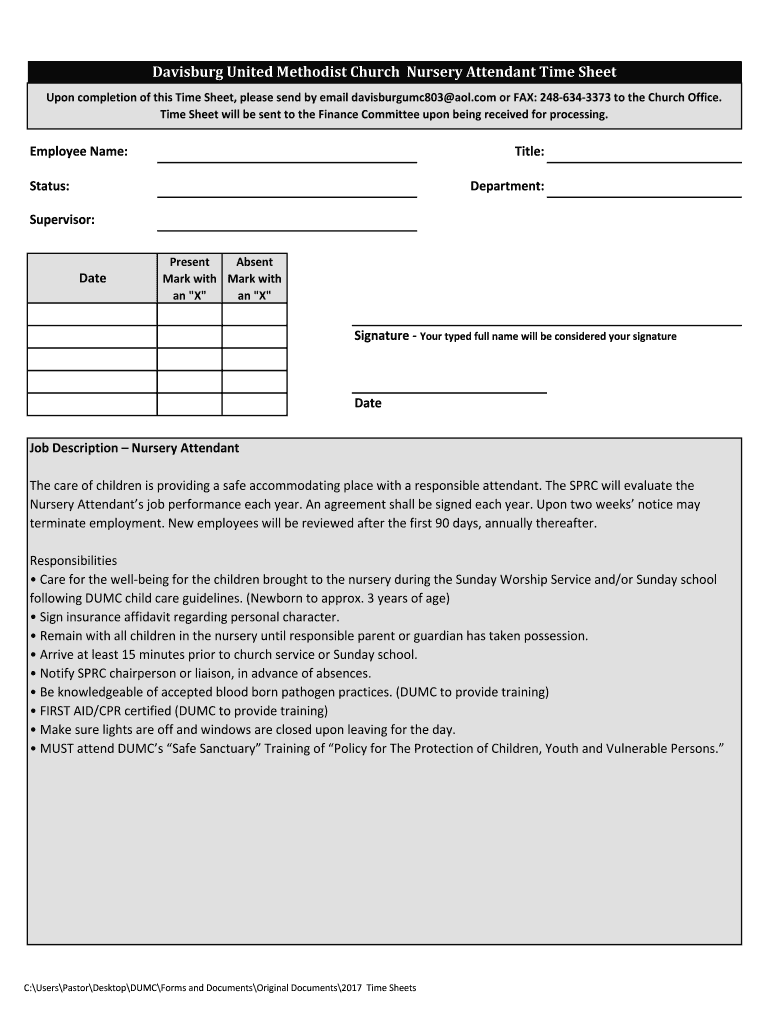 Davisburg United Methodist Church Nursery Attendant Time Sheet

Upon completion of this Time Sheet, please send by email davisburgumc803@aol.com or FAX: 248-634-3373 to the Church Office. Time Sheet will be sent to the Finance Committee upon being received for processing.

Employee Name:

Title:

Status:

Department:

Supervisor:

| Date | Present Mark with an "X" | Absent Mark with an "X" |
|---|---|---|
| | | |
| | | |
| | | |
| | | |
| | | |

Signature - Your typed full name will be considered your signature

Date

Job Description – Nursery Attendant

The care of children is providing a safe accommodating place with a responsible attendant. The SPRC will evaluate the Nursery Attendant's job performance each year. An agreement shall be signed each year. Upon two weeks' notice may terminate employment. New employees will be reviewed after the first 90 days, annually thereafter.

Responsibilities
• Care for the well-being for the children brought to the nursery during the Sunday Worship Service and/or Sunday school following DUMC child care guidelines. (Newborn to approx. 3 years of age)
• Sign insurance affidavit regarding personal character.
• Remain with all children in the nursery until responsible parent or guardian has taken possession.
• Arrive at least 15 minutes prior to church service or Sunday school.
• Notify SPRC chairperson or liaison, in advance of absences.
• Be knowledgeable of accepted blood born pathogen practices. (DUMC to provide training)
• FIRST AID/CPR certified (DUMC to provide training)
• Make sure lights are off and windows are closed upon leaving for the day.
• MUST attend DUMC's "Safe Sanctuary" Training of "Policy for The Protection of Children, Youth and Vulnerable Persons."

C:\Users\Pastor\Desktop\DUMC\Forms and Documents\Original Documents\2017 Time Sheets